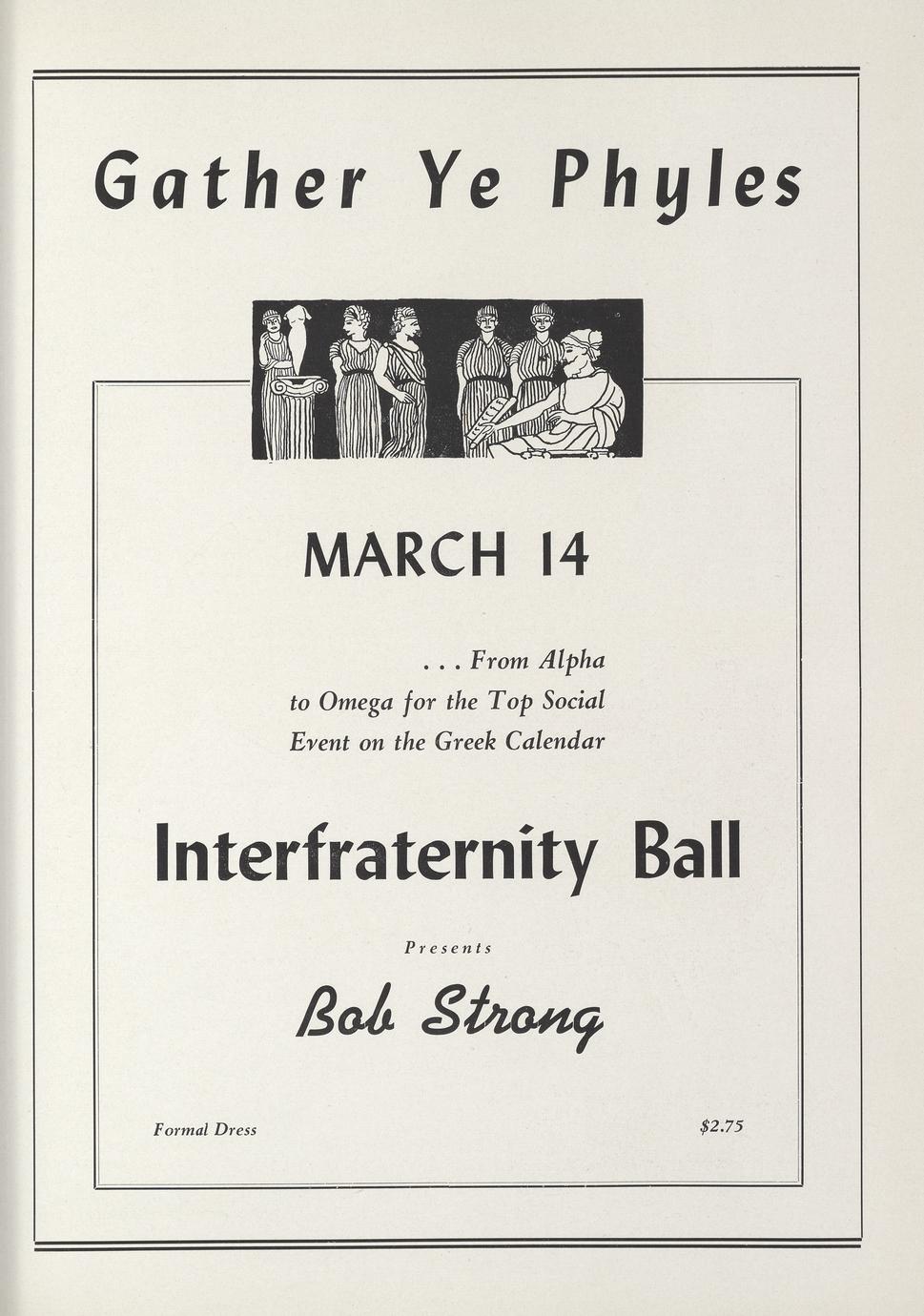 Gather Ye Phyles

MARCH 14

. . . From Alpha to Omega for the Top Social Event on the Greek Calendar

Interfraternity Ball

Presents

Bob Strong

Formal Dress

$2.75